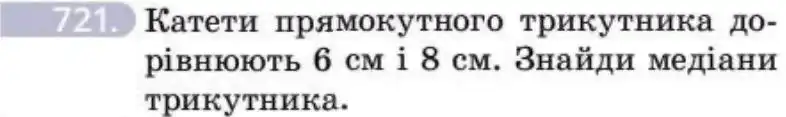 721. Катети прямокутного трикутника дорівнюють 6 см і 8 см. Знайди медіани трикутника.